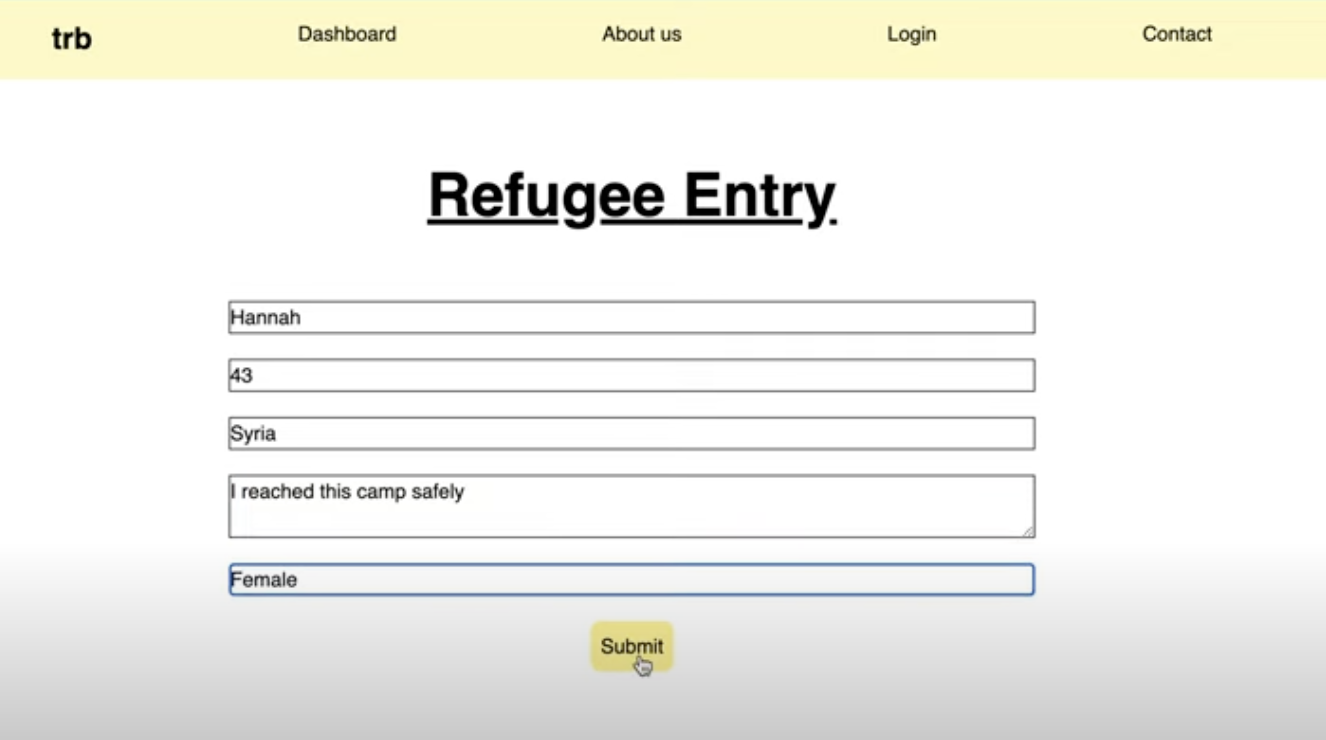 trb Dashboard About us Login Contact

Refugee Entry

Hannah

43

Syria

I reached this camp safely

Female

Submit